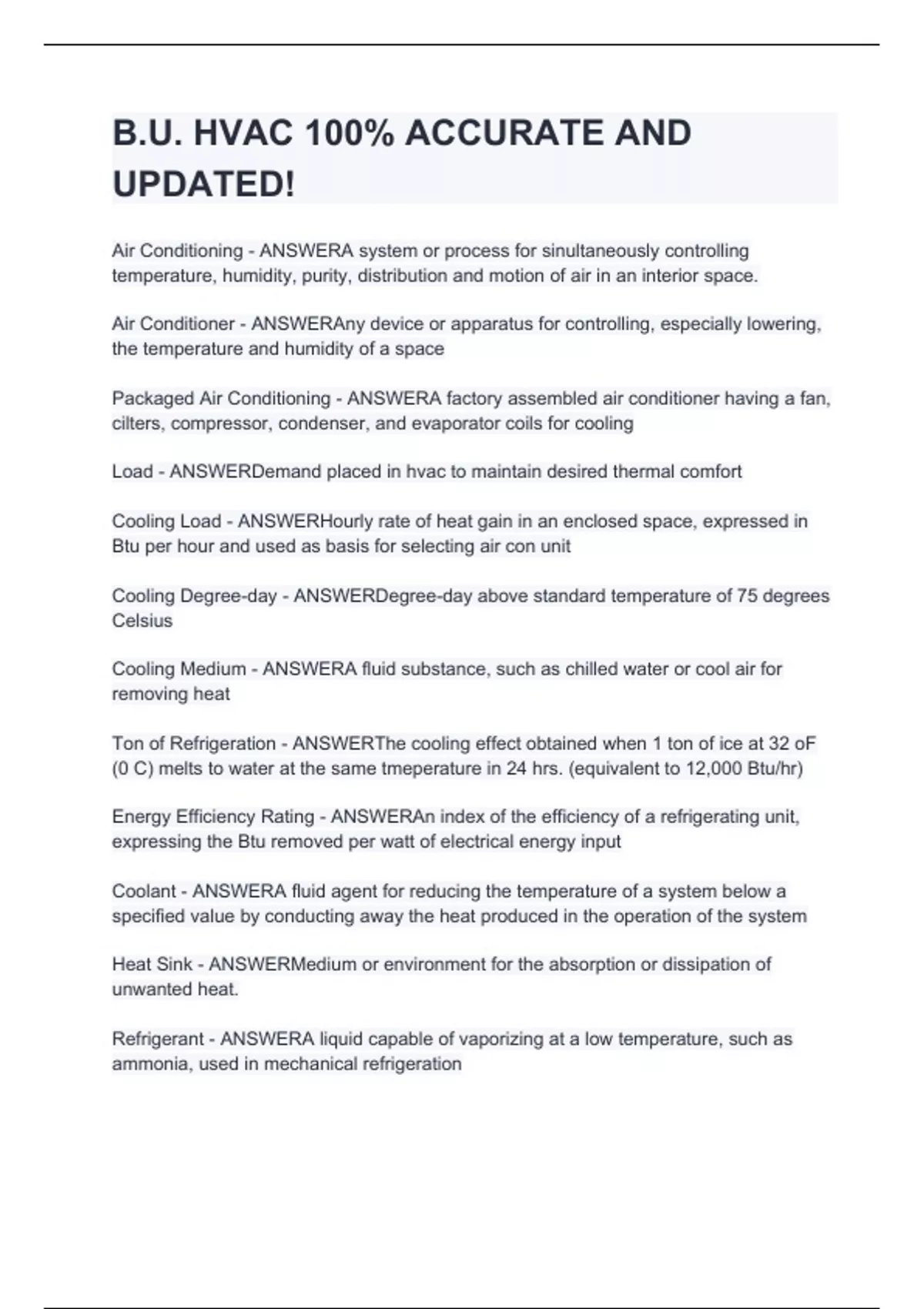 B.U. HVAC 100% ACCURATE AND UPDATED!

Air Conditioning - ANSWERA system or process for sinultaneously controlling temperature, humidity, purity, distribution and motion of air in an interior space.

Air Conditioner - ANSWERAny device or apparatus for controlling, especially lowering, the temperature and humidity of a space

Packaged Air Conditioning - ANSWERA factory assembled air conditioner having a fan, cilters, compressor, condenser, and evaporator coils for cooling

Load - ANSWERDemand placed in hvac to maintain desired thermal comfort

Cooling Load - ANSWERHourly rate of heat gain in an enclosed space, expressed in Btu per hour and used as basis for selecting air con unit

Cooling Degree-day - ANSWERDegree-day above standard temperature of 75 degrees Celsius

Cooling Medium - ANSWERA fluid substance, such as chilled water or cool air for removing heat

Ton of Refrigeration - ANSWERThe cooling effect obtained when 1 ton of ice at 32 oF (0 C) melts to water at the same tmeperature in 24 hrs. (equivalent to 12,000 Btu/hr)

Energy Efficiency Rating - ANSWERAn index of the efficiency of a refrigerating unit, expressing the Btu removed per watt of electrical energy input

Coolant - ANSWERA fluid agent for reducing the temperature of a system below a specified value by conducting away the heat produced in the operation of the system

Heat Sink - ANSWERMedium or environment for the absorption or dissipation of unwanted heat.

Refrigerant - ANSWERA liquid capable of vaporizing at a low temperature, such as ammonia, used in mechanical refrigeration